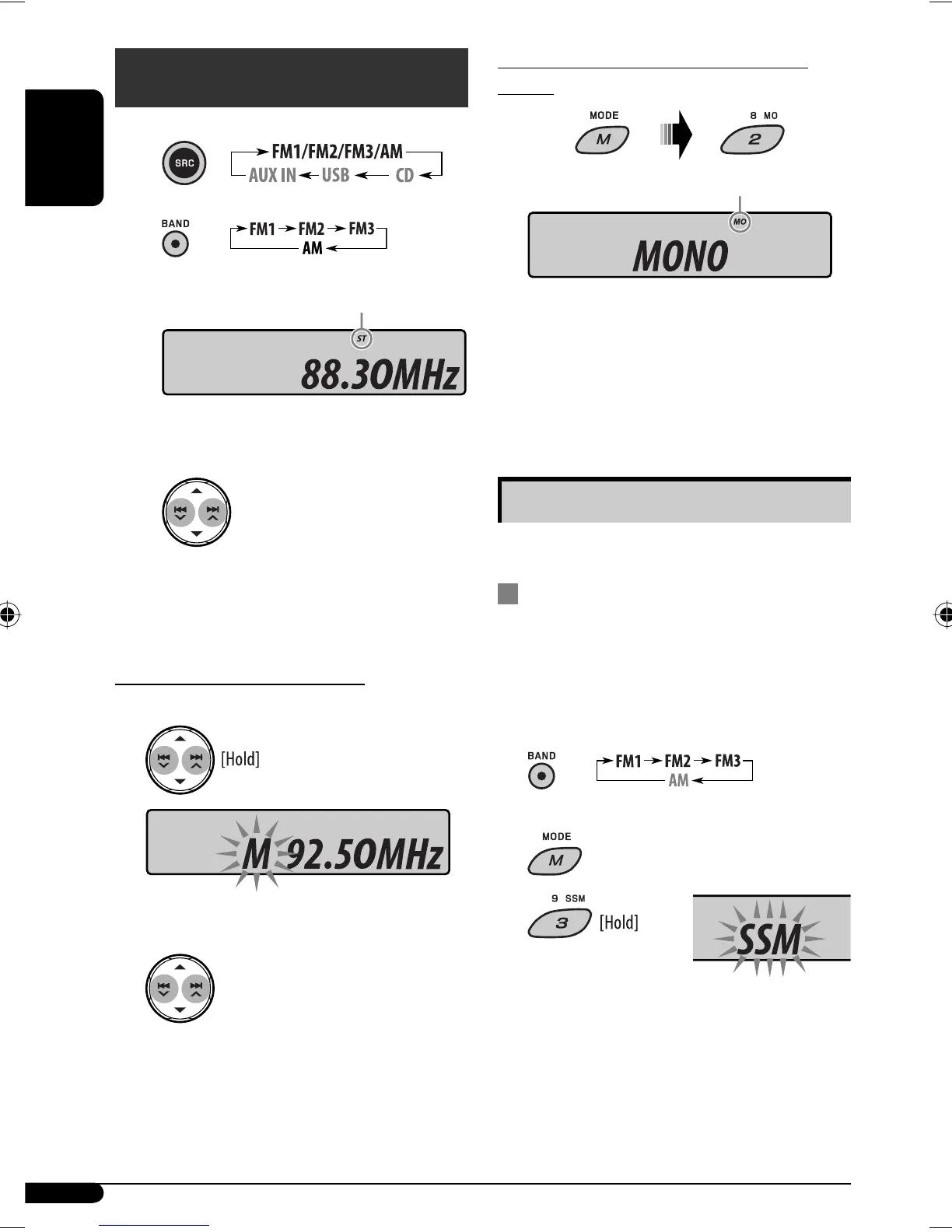 SRC

FM1/FM2/FM3/AM
AUX IN USB CD

BAND

FM1 FM2 FM3
AM

ST

88.30MHz

[Hold]

M 92.50MHz

MODE

M

8 MO

2

MO

MONO

BAND

FM1 FM2 FM3
AM

MODE

M

9 SSM

3

[Hold]

SSM